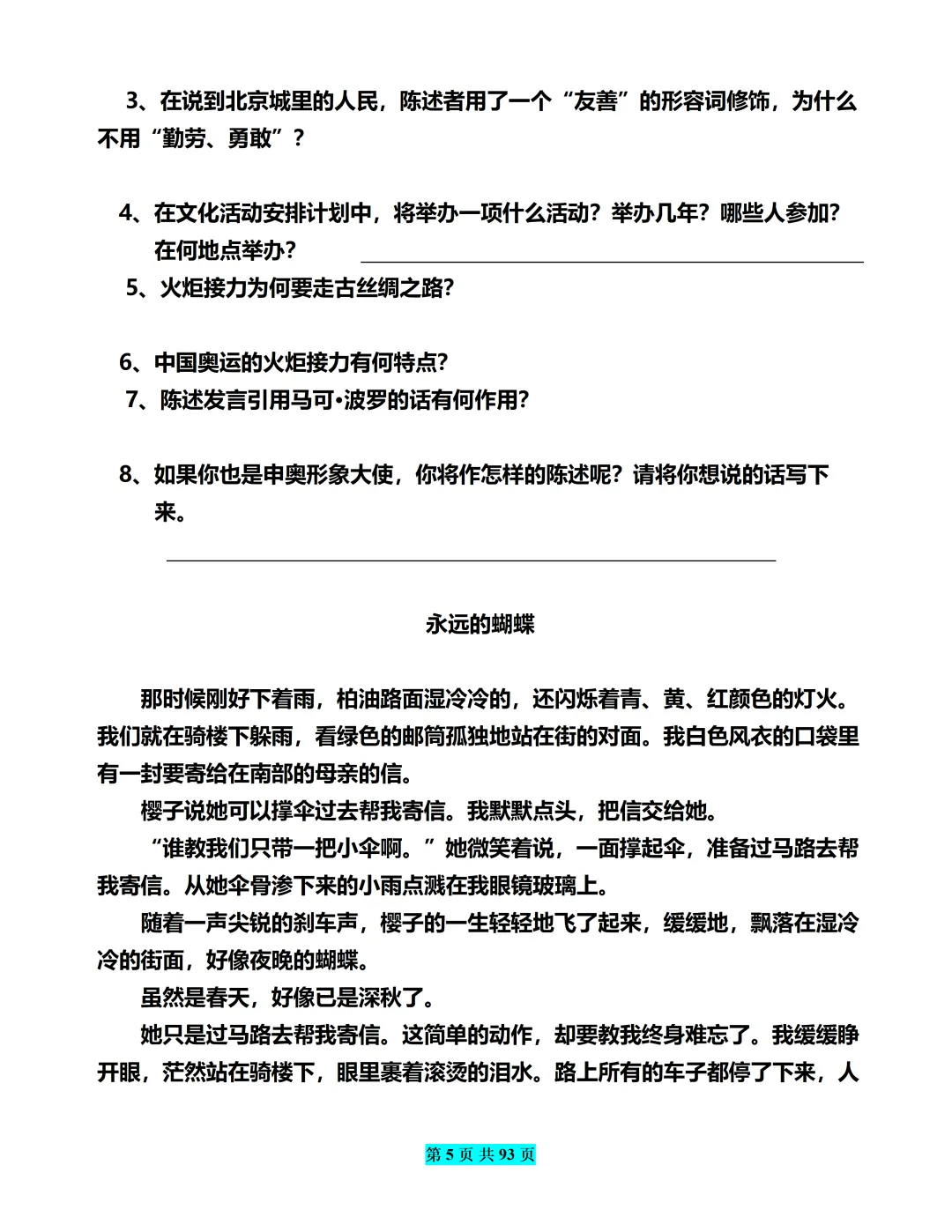 3、在说到北京城里的人民，陈述者用了一个“友善”的形容词修饰，为什么不用“勤劳、勇敢”？

4、在文化活动安排计划中，将举办一项什么活动？举办几年？哪些人参加？在何地点举办？

5、火炬接力为何要走古丝绸之路？

6、中国奥运的火炬接力有何特点？

7、陈述发言引用马可•波罗的话有何作用？

8、如果你也是申奥形象大使，你将作怎样的陈述呢？请将你想说的话写下来。

永远的蝴蝶

那时候刚好下着雨，柏油路面湿冷冷的，还闪烁着青、黄、红颜色的灯火。我们就在骑楼下躲雨，看绿色的邮筒孤独地站在街的对面。我白色风衣的口袋里有一封要寄给在南部的母亲的信。

樱子说她可以撑伞过去帮我寄信。我默默点头，把信交给她。

“谁教我们只带一把小伞啊。”她微笑着说，一面撑起伞，准备过马路去帮我寄信。从她伞骨渗下来的小雨点溅在我眼镜玻璃上。

随着一声尖锐的刹车声，樱子的一生轻轻地飞了起来，缓缓地，飘落在湿冷冷的街面，好像夜晚的蝴蝶。

虽然是春天，好像已是深秋了。

她只是过马路去帮我寄信。这简单的动作，却要教我终身难忘了。我缓缓睁开眼，茫然站在骑楼下，眼里裹着滚烫的泪水。路上所有的车子都停了下来，人

第 5 页 共 93 页